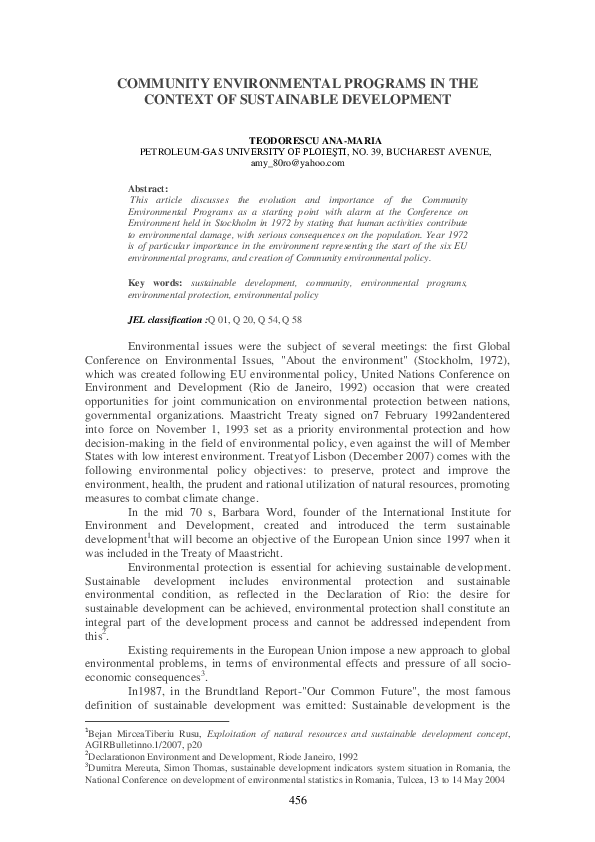 COMMUNITY ENVIRONMENTAL PROGRAMS IN THE CONTEXT OF SUSTAINABLE DEVELOPMENT

TEODORESCU ANA-MARIA
PETROLEUM-GAS UNIVERSITY OF PLOIEŞTI, NO. 39, BUCHAREST AVENUE, amy_80ro@yahoo.com

Abstract:
This article discusses the evolution and importance of the Community Environmental Programs as a starting point with alarm at the Conference on Environment held in Stockholm in 1972 by stating that human activities contribute to environmental damage, with serious consequences on the population. Year 1972 is of particular importance in the environment representing the start of the six EU environmental programs, and creation of Community environmental policy.

Key words: sustainable development, community, environmental programs, environmental protection, environmental policy

JEL classification :Q 01, Q 20, Q 54, Q 58

Environmental issues were the subject of several meetings: the first Global Conference on Environmental Issues, "About the environment" (Stockholm, 1972), which was created following EU environmental policy, United Nations Conference on Environment and Development (Rio de Janeiro, 1992) occasion that were created opportunities for joint communication on environmental protection between nations, governmental organizations. Maastricht Treaty signed on7 February 1992andentered into force on November 1, 1993 set as a priority environmental protection and how decision-making in the field of environmental policy, even against the will of Member States with low interest environment. Treatyof Lisbon (December 2007) comes with the following environmental policy objectives: to preserve, protect and improve the environment, health, the prudent and rational utilization of natural resources, promoting measures to combat climate change.

In the mid 70 s, Barbara Word, founder of the International Institute for Environment and Development, created and introduced the term sustainable development$^1$that will become an objective of the European Union since 1997 when it was included in the Treaty of Maastricht.

Environmental protection is essential for achieving sustainable development. Sustainable development includes environmental protection and sustainable environmental condition, as reflected in the Declaration of Rio: the desire for sustainable development can be achieved, environmental protection shall constitute an integral part of the development process and cannot be addressed independent from this$^2$.

Existing requirements in the European Union impose a new approach to global environmental problems, in terms of environmental effects and pressure of all socio-economic consequences$^3$.

In1987, in the Brundtland Report-"Our Common Future", the most famous definition of sustainable development was emitted: Sustainable development is the

$^1$Bejan MirceaTiberiu Rusu, Exploitation of natural resources and sustainable development concept, AGIRBulletinno.1/2007, p20
$^2$Declarationon Environment and Development, Riode Janeiro, 1992
$^3$Dumitra Mereuta, Simon Thomas, sustainable development indicators system situation in Romania, the National Conference on development of environmental statistics in Romania, Tulcea, 13 to 14 May 2004

456